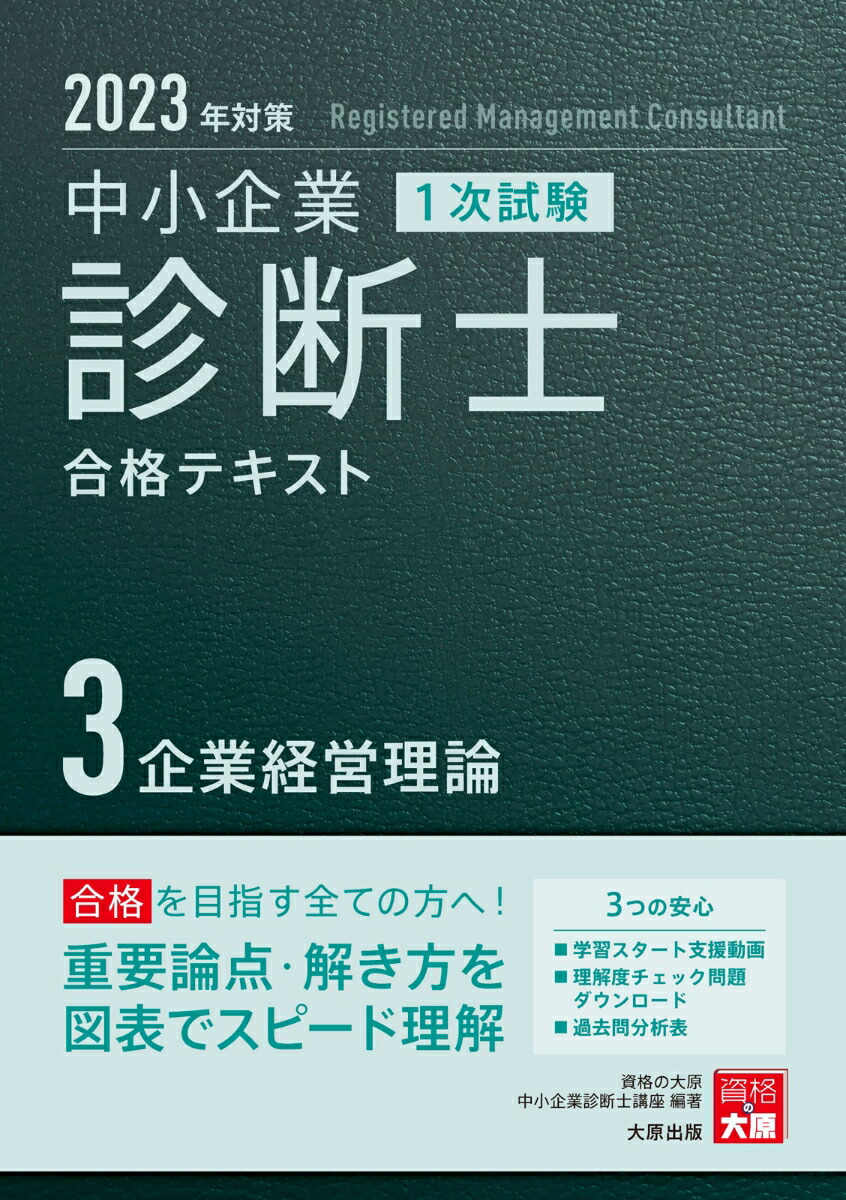 2023年対策 Registered Management Consultant

中小企業 1次試験

診断士

合格テキスト

3 企業経営理論

合格を目指す全ての方へ!

重要論点・解き方を図表でスピード理解

3つの安心

■ 学習スタート支援動画
■ 理解度チェック問題ダウンロード
■ 過去問分析表

資格の大原
中小企業診断士講座 編著

大原出版

資格の大原